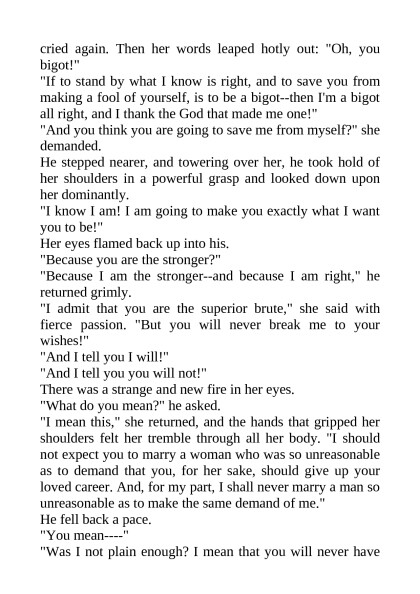 cried again. Then her words leaped hotly out: "Oh, you bigot!"

"If to stand by what I know is right, and to save you from making a fool of yourself, is to be a bigot--then I'm a bigot all right, and I thank the God that made me one!"

"And you think you are going to save me from myself?" she demanded.

He stepped nearer, and towering over her, he took hold of her shoulders in a powerful grasp and looked down upon her dominantly.

"I know I am! I am going to make you exactly what I want you to be!"

Her eyes flamed back up into his.

"Because you are the stronger?"

"Because I am the stronger--and because I am right," he returned grimly.

"I admit that you are the superior brute," she said with fierce passion. "But you will never break me to your wishes!"

"And I tell you I will!"

"And I tell you you will not!"

There was a strange and new fire in her eyes.

"What do you mean?" he asked.

"I mean this," she returned, and the hands that gripped her shoulders felt her tremble through all her body. "I should not expect you to marry a woman who was so unreasonable as to demand that you, for her sake, should give up your loved career. And, for my part, I shall never marry a man so unreasonable as to make the same demand of me."

He fell back a pace.

"You mean----"

"Was I not plain enough? I mean that you will never have